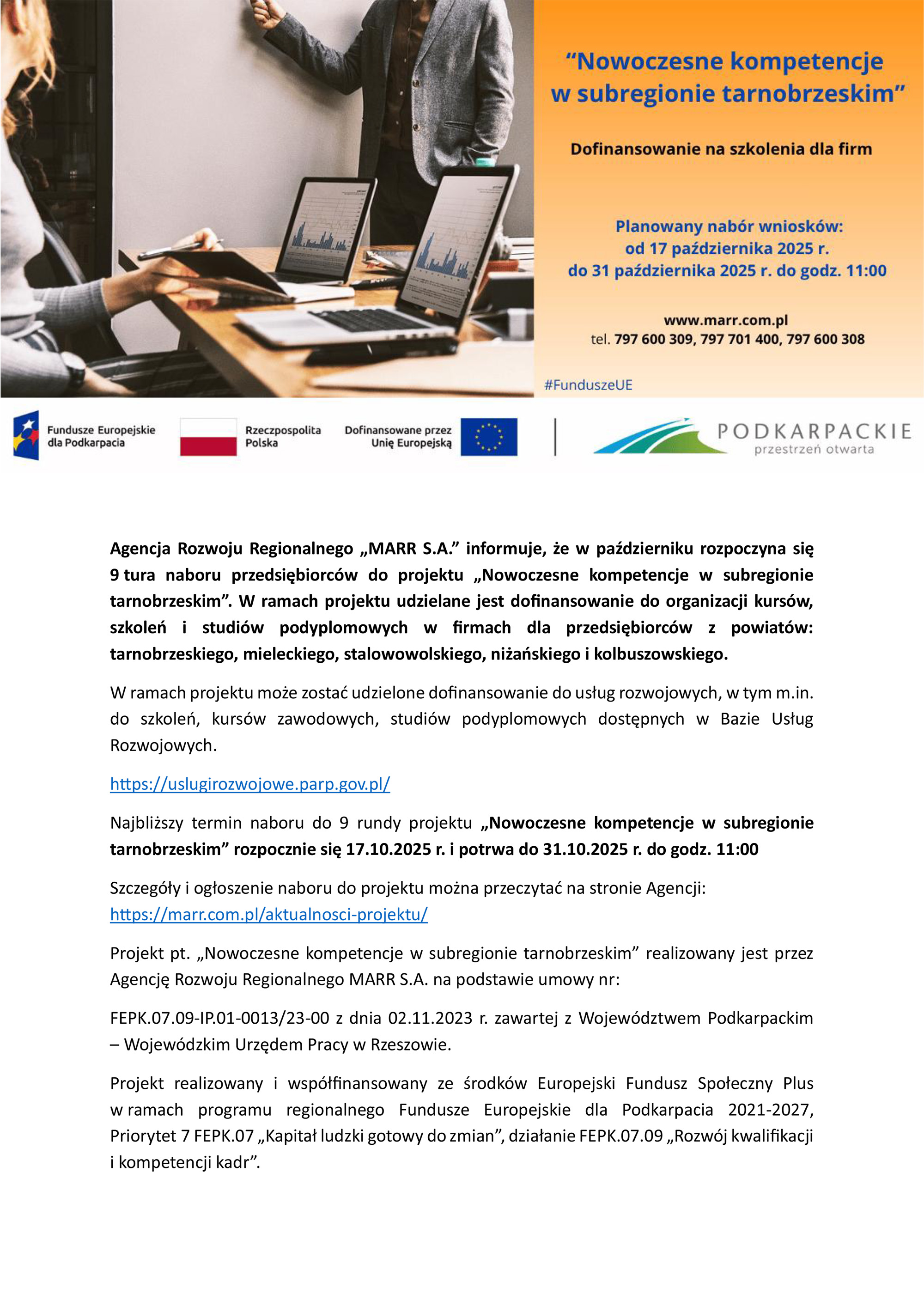 “Nowoczesne kompetencje w subregionie tarnobrzeskim”

Dofinansowanie na szkolenia dla firm

Planowany nabór wniosków:
od 17 października 2025 r.
do 31 października 2025 r. do godz. 11:00

www.marr.com.pl
tel. 797 600 309, 797 701 400, 797 600 308

#FunduszeUE

Fundusze Europejskie dla Podkarpacia

Rzeczpospolita Polska

Dofinansowane przez Unię Europejską

PODKARPACKIE
przestrzeń otwarta

Agencja Rozwoju Regionalnego „MARR S.A.” informuje, że w październiku rozpoczyna się 9 tura naboru przedsiębiorców do projektu „Nowoczesne kompetencje w subregionie tarnobrzeskim”. W ramach projektu udzielane jest dofinansowanie do organizacji kursów, szkoleń i studiów podyplomowych w firmach dla przedsiębiorców z powiatów: tarnobrzeskiego, mieleckiego, stalowowolskiego, niżańskiego i kolbuszowskiego.

W ramach projektu może zostać udzielone dofinansowanie do usług rozwojowych, w tym m.in. do szkoleń, kursów zawodowych, studiów podyplomowych dostępnych w Bazie Usług Rozwojowych.

https://uslugirozwojowe.parp.gov.pl/

Najbliższy termin naboru do 9 rundy projektu „Nowoczesne kompetencje w subregionie tarnobrzeskim” rozpocznie się 17.10.2025 r. i potrwa do 31.10.2025 r. do godz. 11:00

Szczegóły i ogłoszenie naboru do projektu można przeczytać na stronie Agencji:
https://marr.com.pl/aktualnosci-projektu/

Projekt pt. „Nowoczesne kompetencje w subregionie tarnobrzeskim” realizowany jest przez Agencję Rozwoju Regionalnego MARR S.A. na podstawie umowy nr:

FEPK.07.09-IP.01-0013/23-00 z dnia 02.11.2023 r. zawartej z Województwem Podkarpackim – Wojewódzkim Urzędem Pracy w Rzeszowie.

Projekt realizowany i współfinansowany ze środków Europejski Fundusz Społeczny Plus w ramach programu regionalnego Fundusze Europejskie dla Podkarpacia 2021-2027, Priorytet 7 FEPK.07 „Kapitał ludzki gotowy do zmian”, działanie FEPK.07.09 „Rozwój kwalifikacji i kompetencji kadr”.